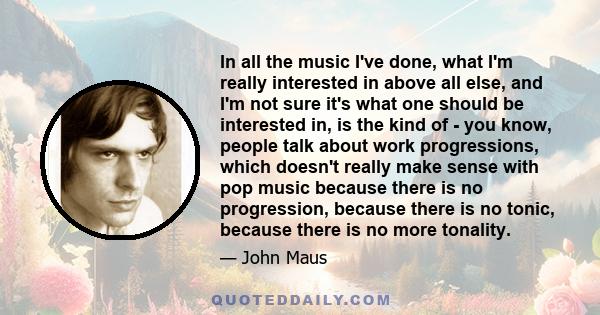 In all the music I've done, what I'm really interested in above all else, and I'm not sure it's what one should be interested in, is the kind of - you know, people talk about work progressions, which doesn't really make sense with pop music because there is no progression, because there is no tonic, because there is no more tonality.

— John Maus

QUOTEDDAILY.COM